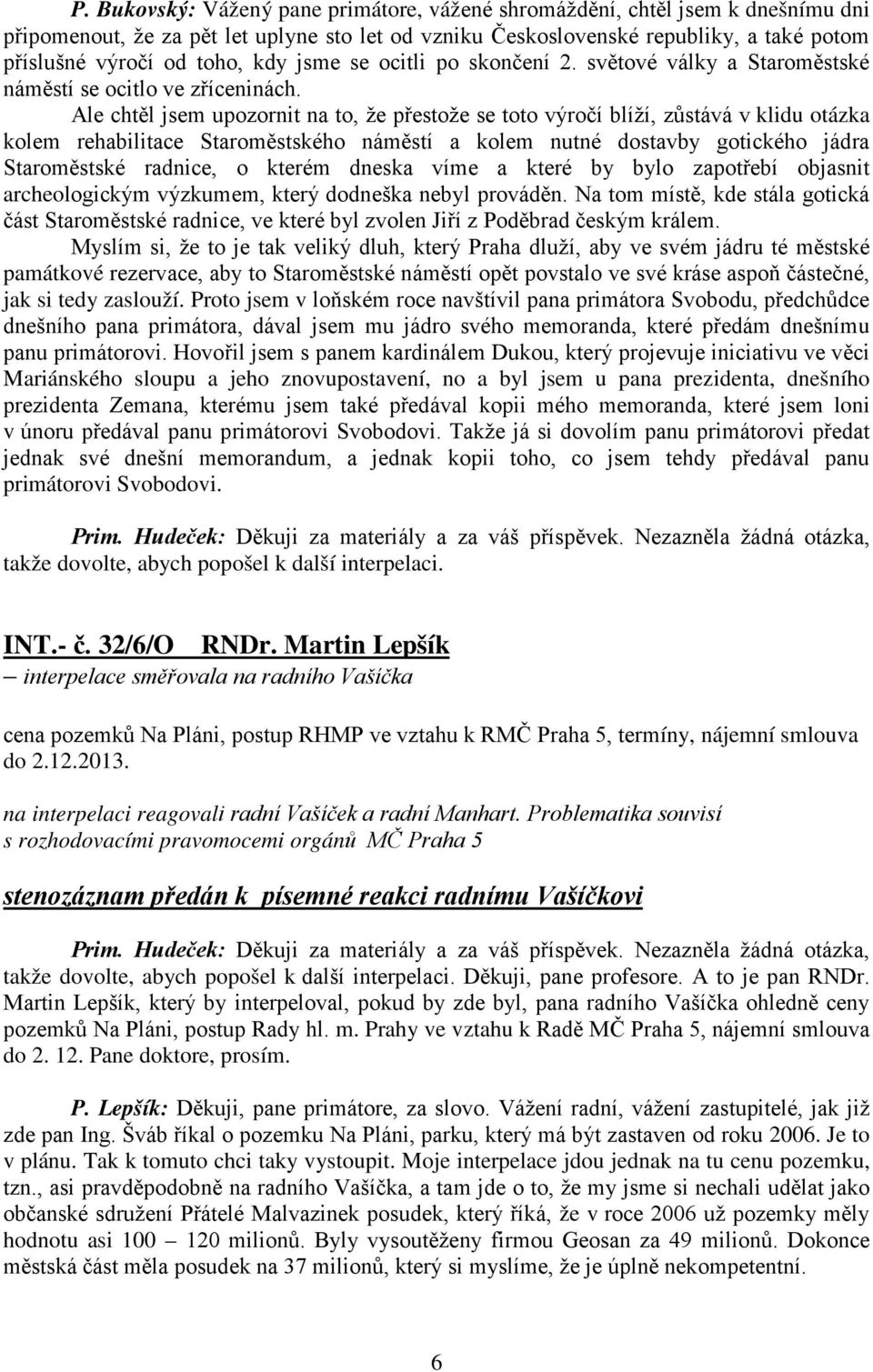 P. Bukovský: Vážený pane primátore, vážené shromáždění, chtěl jsem k dnešnímu dni připomenout, že za pět let uplyne sto let od vzniku Československé republiky, a také potom příslušné výročí od toho, kdy jsme se ocitli po skončení 2. světové války a Staroměstské náměstí se ocitlo ve zříceninách.

Ale chtěl jsem upozornit na to, že přestože se toto výročí blíží, zůstává v klidu otázka kolem rehabilitace Staroměstského náměstí a kolem nutné dostavby gotického jádra Staroměstské radnice, o kterém dneska víme a které by bylo zapotřebí objasnit archeologickým výzkumem, který dodneška nebyl prováděn. Na tom místě, kde stála gotická část Staroměstské radnice, ve které byl zvolen Jiří z Poděbrad českým králem.

Myslím si, že to je tak veliký dluh, který Praha dluží, aby ve svém jádru té městské památkové rezervace, aby to Staroměstské náměstí opět povstalo ve své kráse aspoň částečné, jak si tedy zaslouží. Proto jsem v loňském roce navštívil pana primátora Svobodu, předchůdce dnešního pana primátora, dával jsem mu jádro svého memoranda, které předám dnešnímu panu primátorovi. Hovořil jsem s panem kardinálem Dukou, který projevuje iniciativu ve věci Mariánského sloupu a jeho znovupostavení, no a byl jsem u pana prezidenta, dnešního prezidenta Zemana, kterému jsem také předával kopii mého memoranda, které jsem loni v únoru předával panu primátorovi Svobodovi. Takže já si dovolím panu primátorovi předat jednak své dnešní memorandum, a jednak kopii toho, co jsem tehdy předával panu primátorovi Svobodovi.

Prim. Hudeček: Děkuji za materiály a za váš příspěvek. Nezazněla žádná otázka, takže dovolte, abych popošel k další interpelaci.

INT.- č. 32/6/O RNDr. Martin Lepšík
– interpelace směřovala na radního Vašíčka

cena pozemků Na Pláni, postup RHMP ve vztahu k RMČ Praha 5, termíny, nájemní smlouva do 2.12.2013.

na interpelaci reagovali radní Vašíček a radní Manhart. Problematika souvisí s rozhodovacími pravomocemi orgánů MČ Praha 5

stenozáznam předán k písemné reakci radnímu Vašíčkovi

Prim. Hudeček: Děkuji za materiály a za váš příspěvek. Nezazněla žádná otázka, takže dovolte, abych popošel k další interpelaci. Děkuji, pane profesore. A to je pan RNDr. Martin Lepšík, který by interpeloval, pokud by zde byl, pana radního Vašíčka ohledně ceny pozemků Na Pláni, postup Rady hl. m. Prahy ve vztahu k Radě MČ Praha 5, nájemní smlouva do 2. 12. Pane doktore, prosím.

P. Lepšík: Děkuji, pane primátore, za slovo. Vážení radní, vážení zastupitelé, jak již zde pan Ing. Šváb říkal o pozemku Na Pláni, parku, který má být zastaven od roku 2006. Je to v plánu. Tak k tomuto chci taky vystoupit. Moje interpelace jdou jednak na tu cenu pozemku, tzn., asi pravděpodobně na radního Vašíčka, a tam jde o to, že my jsme si nechali udělat jako občanské sdružení Přátelé Malvazinek posudek, který říká, že v roce 2006 už pozemky měly hodnotu asi 100 – 120 milionů. Byly vysoutěženy firmou Geosan za 49 milionů. Dokonce městská část měla posudek na 37 milionů, který si myslíme, že je úplně nekompetentní.

6